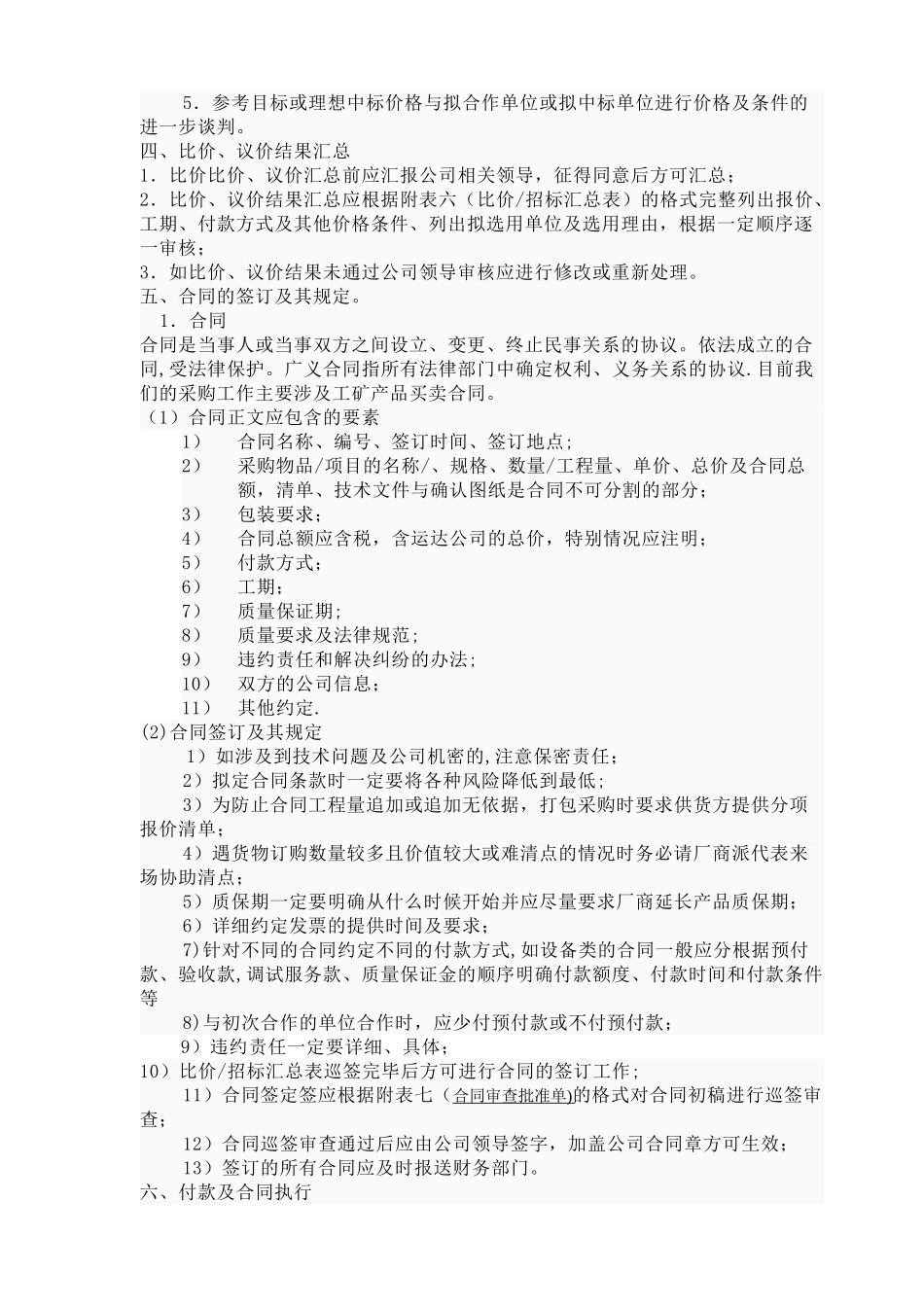 5．参考目标或理想中标价格与拟合作单位或拟中标单位进行价格及条件的进一步谈判。
四、比价、议价结果汇总
1．比价比价、议价汇总前应汇报公司相关领导，征得同意后方可汇总；
2．比价、议价结果汇总应根据附表六（比价/招标汇总表）的格式完整列出报价、工期、付款方式及其他价格条件、列出拟选用单位及选用理由，根据一定顺序逐一审核；
3．如比价、议价结果未通过公司领导审核应进行修改或重新处理。
五、合同的签订及其规定。
1．合同
合同是当事人或当事双方之间设立、变更、终止民事关系的协议。依法成立的合同,受法律保护。广义合同指所有法律部门中确定权利、义务关系的协议.目前我们的采购工作主要涉及工矿产品买卖合同。
（1）合同正文应包含的要素
1） 合同名称、编号、签订时间、签订地点;
2） 采购物品/项目的名称/、规格、数量/工程量、单价、总价及合同总额，清单、技术文件与确认图纸是合同不可分割的部分；
3） 包装要求；
4） 合同总额应含税，含运达公司的总价，特别情况应注明；
5） 付款方式；
6） 工期；
7） 质量保证期;
8） 质量要求及法律规范;
9） 违约责任和解决纠纷的办法;
10） 双方的公司信息；
11） 其他约定.
(2)合同签订及其规定
1）如涉及到技术问题及公司机密的,注意保密责任；
2）拟定合同条款时一定要将各种风险降低到最低;
3）为防止合同工程量追加或追加无依据，打包采购时要求供货方提供分项报价清单；
4）遇货物订购数量较多且价值较大或难清点的情况时务必请厂商派代表来场协助清点；
5）质保期一定要明确从什么时候开始并应尽量要求厂商延长产品质保期；
6）详细约定发票的提供时间及要求；
7)针对不同的合同约定不同的付款方式,如设备类的合同一般应分根据预付款、验收款,调试服务款、质量保证金的顺序明确付款额度、付款时间和付款条件等
8)与初次合作的单位合作时，应少付预付款或不付预付款；
9）违约责任一定要详细、具体；
10）比价/招标汇总表巡签完毕后方可进行合同的签订工作；
11）合同签定签应根据附表七（合同审查批准单)的格式对合同初稿进行巡签审查；
12）合同巡签审查通过后应由公司领导签字，加盖公司合同章方可生效；
13）签订的所有合同应及时报送财务部门。
六、付款及合同执行